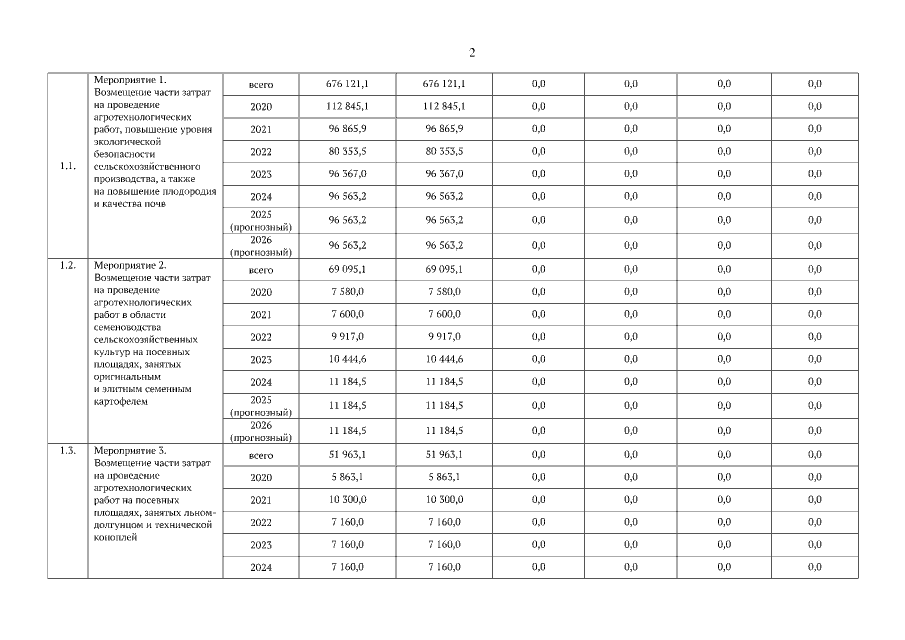 2

| | | | | | | | | |
|---|---|---|---|---|---|---|---|---|
| 1.1. | Мероприятие 1. Возмещение части затрат на проведение агротехнологических работ, повышение уровня экологической безопасности сельскохозяйственного производства, а также на повышение плодородия и качества почв | всего | 676 121,1 | 676 121,1 | 0,0 | 0,0 | 0,0 | 0,0 |
| | | 2020 | 112 845,1 | 112 845,1 | 0,0 | 0,0 | 0,0 | 0,0 |
| | | 2021 | 96 865,9 | 96 865,9 | 0,0 | 0,0 | 0,0 | 0,0 |
| | | 2022 | 80 353,5 | 80 353,5 | 0,0 | 0,0 | 0,0 | 0,0 |
| | | 2023 | 96 367,0 | 96 367,0 | 0,0 | 0,0 | 0,0 | 0,0 |
| | | 2024 | 96 563,2 | 96 563,2 | 0,0 | 0,0 | 0,0 | 0,0 |
| | | 2025 (прогнозный) | 96 563,2 | 96 563,2 | 0,0 | 0,0 | 0,0 | 0,0 |
| | | 2026 (прогнозный) | 96 563,2 | 96 563,2 | 0,0 | 0,0 | 0,0 | 0,0 |
| 1.2. | Мероприятие 2. Возмещение части затрат на проведение агротехнологических работ в области семеноводства сельскохозяйственных культур на посевных площадях, занятых оригинальным и элитным семенным картофелем | всего | 69 095,1 | 69 095,1 | 0,0 | 0,0 | 0,0 | 0,0 |
| | | 2020 | 7 580,0 | 7 580,0 | 0,0 | 0,0 | 0,0 | 0,0 |
| | | 2021 | 7 600,0 | 7 600,0 | 0,0 | 0,0 | 0,0 | 0,0 |
| | | 2022 | 9 917,0 | 9 917,0 | 0,0 | 0,0 | 0,0 | 0,0 |
| | | 2023 | 10 444,6 | 10 444,6 | 0,0 | 0,0 | 0,0 | 0,0 |
| | | 2024 | 11 184,5 | 11 184,5 | 0,0 | 0,0 | 0,0 | 0,0 |
| | | 2025 (прогнозный) | 11 184,5 | 11 184,5 | 0,0 | 0,0 | 0,0 | 0,0 |
| | | 2026 (прогнозный) | 11 184,5 | 11 184,5 | 0,0 | 0,0 | 0,0 | 0,0 |
| 1.3. | Мероприятие 3. Возмещение части затрат на проведение агротехнологических работ на посевных площадях, занятых льном-долгунцом и технической коноплей | всего | 51 963,1 | 51 963,1 | 0,0 | 0,0 | 0,0 | 0,0 |
| | | 2020 | 5 863,1 | 5 863,1 | 0,0 | 0,0 | 0,0 | 0,0 |
| | | 2021 | 10 300,0 | 10 300,0 | 0,0 | 0,0 | 0,0 | 0,0 |
| | | 2022 | 7 160,0 | 7 160,0 | 0,0 | 0,0 | 0,0 | 0,0 |
| | | 2023 | 7 160,0 | 7 160,0 | 0,0 | 0,0 | 0,0 | 0,0 |
| | | 2024 | 7 160,0 | 7 160,0 | 0,0 | 0,0 | 0,0 | 0,0 |